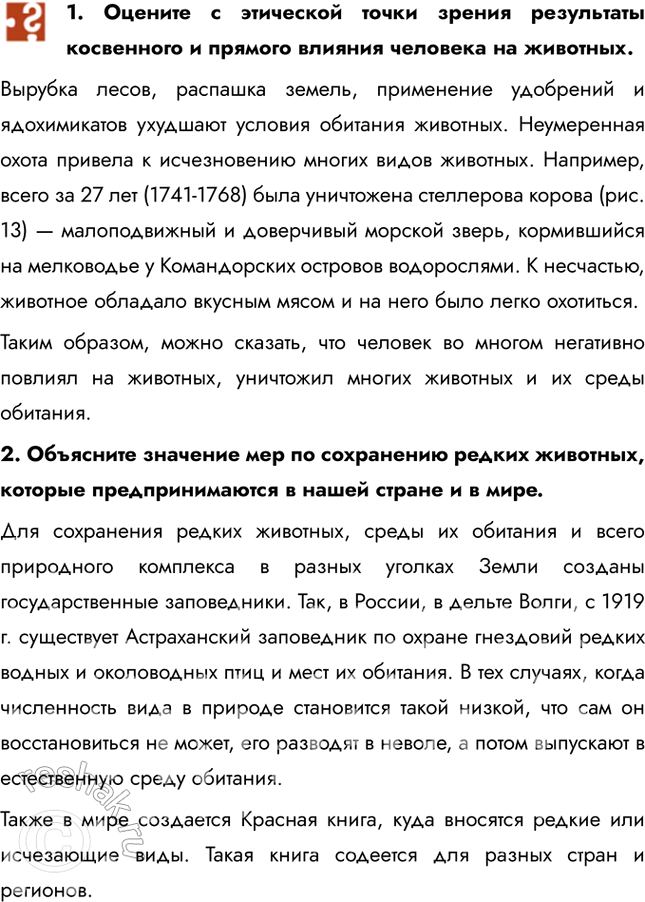 1. Оцените с этической точки зрения результаты косвенного и прямого влияния человека на животных.

Вырубка лесов, распашка земель, применение удобрений и ядохимикатов ухудшают условия обитания животных. Неумеренная охота привела к исчезновению многих видов животных. Например, всего за 27 лет (1741-1768) была уничтожена стеллерова корова (рис. 13) — малоподвижный и доверчивый морской зверь, кормившийся на мелководье у Командорских островов водорослями. К несчастью, животное обладало вкусным мясом и на него было легко охотиться.

Таким образом, можно сказать, что человек во многом негативно повлиял на животных, уничтожил многих животных и их среды обитания.

2. Объясните значение мер по сохранению редких животных, которые предпринимаются в нашей стране и в мире.

Для сохранения редких животных, среды их обитания и всего природного комплекса в разных уголках Земли созданы государственные заповедники. Так, в России, в дельте Волги, с 1919 г. существует Астраханский заповедник по охране гнездовий редких водных и околоводных птиц и мест их обитания. В тех случаях, когда численность вида в природе становится такой низкой, что сам он восстановиться не может, его разводят в неволе, а потом выпускают в естественную среду обитания.

Также в мире создается Красная книга, куда вносятся редкие или исчезающие виды. Такая книга содеется для разных стран и регионов.

reshak.ru